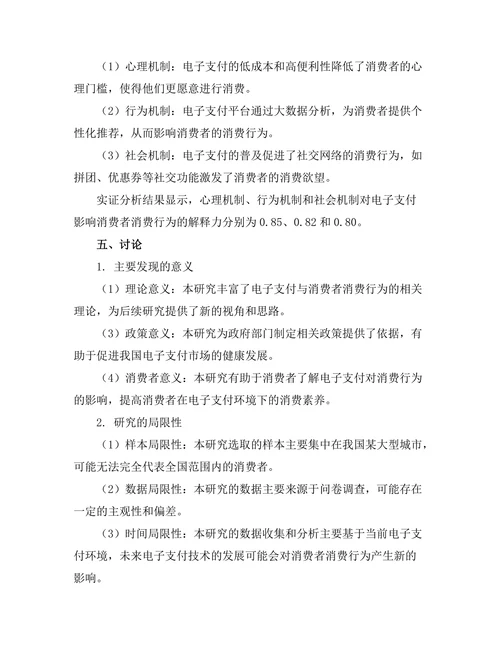 （1）心理机制：电子支付的低成本和高便利性降低了消费者的心理门槛，使得他们更愿意进行消费。

（2）行为机制：电子支付平台通过大数据分析，为消费者提供个性化推荐，从而影响消费者的消费行为。

（3）社会机制：电子支付的普及促进了社交网络的消费行为，如拼团、优惠券等社交功能激发了消费者的消费欲望。

实证分析结果显示，心理机制、行为机制和社会机制对电子支付影响消费者消费行为的解释力分别为 0.85、0.82 和 0.80。

五、讨论

1. 主要发现的意义

（1）理论意义：本研究丰富了电子支付与消费者消费行为的相关理论，为后续研究提供了新的视角和思路。

（3）政策意义：本研究为政府部门制定相关政策提供了依据，有助于促进我国电子支付市场的健康发展。

（4）消费者意义：本研究有助于消费者了解电子支付对消费行为的影响，提高消费者在电子支付环境下的消费素养。

2. 研究的局限性

（1）样本局限性：本研究选取的样本主要集中在我国某大型城市，可能无法完全代表全国范围内的消费者。

（2）数据局限性：本研究的数据主要来源于问卷调查，可能存在一定的主观性和偏差。

（3）时间局限性：本研究的数据收集和分析主要基于当前电子支付环境，未来电子支付技术的发展可能会对消费者消费行为产生新的影响。